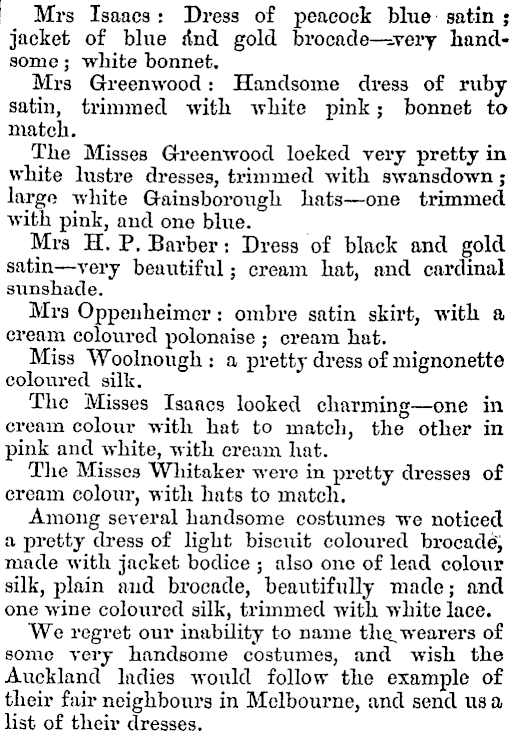 Mrs Isaacs: Dress of peacock blue satin; jacket of blue and gold brocade—very handsome; white bonnet.

Mrs Greenwood: Handsome dress of ruby satin, trimmed with white pink; bonnet to match.

The Misses Greenwood looked very pretty in white lustre dresses, trimmed with swansdown; large white Gainsborough hats—one trimmed with pink, and one blue.

Mrs H. P. Barber: Dress of black and gold satin—very beautiful; cream hat, and cardinal sunshade.

Mrs Oppenheimer: ombre satin skirt, with a cream coloured polonaise; cream hat.

Miss Woolnough: a pretty dress of mignonette coloured silk.

The Misses Isaacs looked charming—one in cream colour with hat to match, the other in pink and white, with cream hat.

The Misses Whitaker were in pretty dresses of cream colour, with hats to match.

Among several handsome costumes we noticed a pretty dress of light biscuit coloured brocade, made with jacket bodice; also one of lead colour silk, plain and brocade, beautifully made; and one wine coloured silk, trimmed with white lace.

We regret our inability to name the wearers of some very handsome costumes, and wish the Auckland ladies would follow the example of their fair neighbours in Melbourne, and send us a list of their dresses.